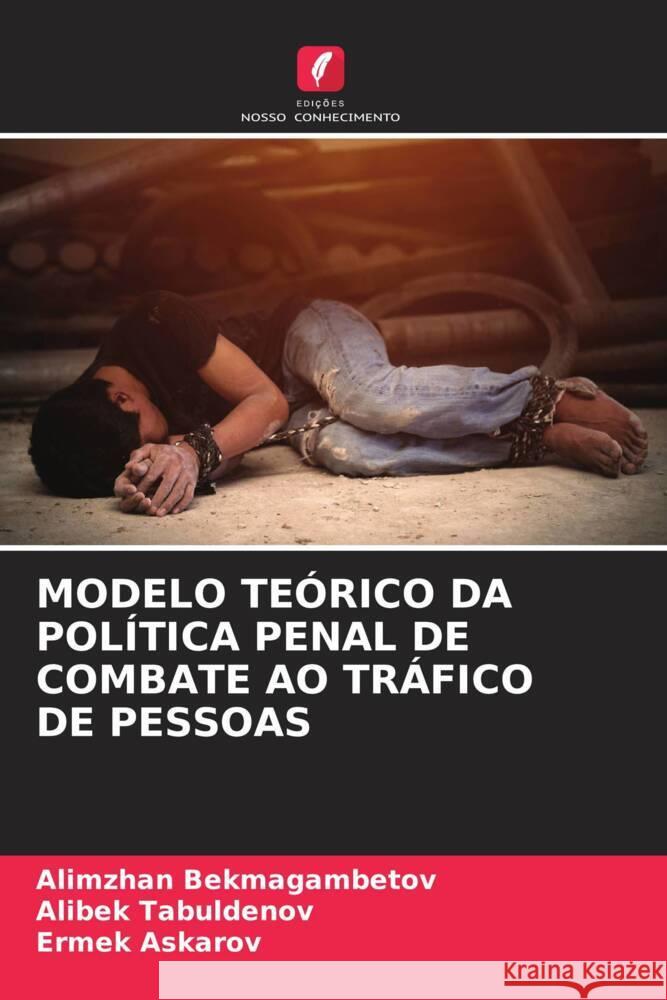 EDIÇÕES
NOSSO CONHECIMENTO

MODELO TEÓRICO DA POLÍTICA PENAL DE COMBATE AO TRÁFICO DE PESSOAS

Alimzhan Bekmagambetov
Alibek Tabuldenov
Ermek Askarov